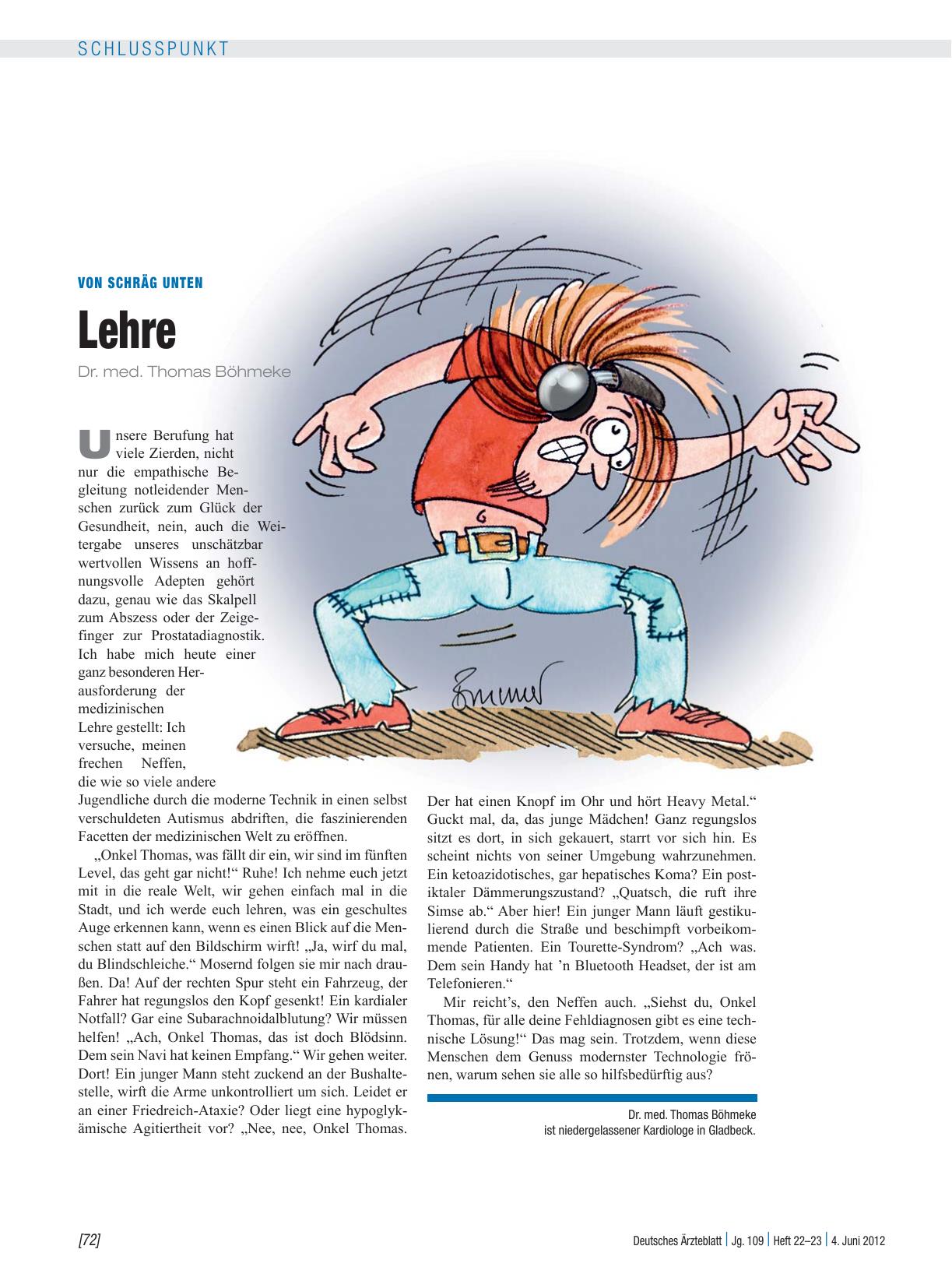 SCHLUSSPUNKT

VON SCHRÄG UNTEN

Lehre

Dr. med. Thomas Böhmeke

Unsere Berufung hat viele Zierden, nicht nur die empathische Begleitung notleidender Menschen zurück zum Glück der Gesundheit, nein, auch die Weitergabe unseres unschätzbar wertvollen Wissens an hoffnungsvolle Adepten gehört dazu, genau wie das Skalpell zum Abszess oder der Zeigefinger zur Prostatadiagnostik. Ich habe mich heute einer ganz besonderen Herausforderung der medizinischen Lehre gestellt: Ich versuche, meinen frechen Neffen, die wie so viele andere Jugendliche durch die moderne Technik in einen selbst verschuldeten Autismus abdriften, die faszinierenden Facetten der medizinischen Welt zu eröffnen.

„Onkel Thomas, was fällt dir ein, wir sind im fünften Level, das geht gar nicht!“ Ruhe! Ich nehme euch jetzt mit in die reale Welt, wir gehen einfach mal in die Stadt, und ich werde euch lehren, was ein geschultes Auge erkennen kann, wenn es einen Blick auf die Menschen statt auf den Bildschirm wirft! „Ja, wirf du mal, du Blindschleiche.“ Mosernd folgen sie mir nach draußen. Da! Auf der rechten Spur steht ein Fahrzeug, der Fahrer hat regungslos den Kopf gesenkt! Ein kardialer Notfall? Gar eine Subarachnoidalblutung? Wir müssen helfen! „Ach, Onkel Thomas, das ist doch Blödsinn. Dem sein Navi hat keinen Empfang.“ Wir gehen weiter. Dort! Ein junger Mann steht zuckend an der Bushaltestelle, wirft die Arme unkontrolliert um sich. Leidet er an einer Friedreich-Ataxie? Oder liegt eine hypoglykämische Agitiertheit vor? „Nee, nee, Onkel Thomas. Der hat einen Knopf im Ohr und hört Heavy Metal.“ Guckt mal, da, das junge Mädchen! Ganz regungslos sitzt es dort, in sich gekauert, starrt vor sich hin. Es scheint nichts von seiner Umgebung wahrzunehmen. Ein ketoazidotisches, gar hepatisches Koma? Ein postiktaler Dämmerungszustand? „Quatsch, die ruft ihre Simse ab.“ Aber hier! Ein junger Mann läuft gestikulierend durch die Straße und beschimpft vorbeikommende Patienten. Ein Tourette-Syndrom? „Ach was. Dem sein Handy hat ’n Bluetooth Headset, der ist am Telefonieren.“

Mir reicht’s, den Neffen auch. „Siehst du, Onkel Thomas, für alle deine Fehldiagnosen gibt es eine technische Lösung!“ Das mag sein. Trotzdem, wenn diese Menschen dem Genuss modernster Technologie frönen, warum sehen sie alle so hilfsbedürftig aus?

Dr. med. Thomas Böhmeke
ist niedergelassener Kardiologe in Gladbeck.

[72]

Deutsches Ärzteblatt | Jg. 109 | Heft 22–23 | 4. Juni 2012